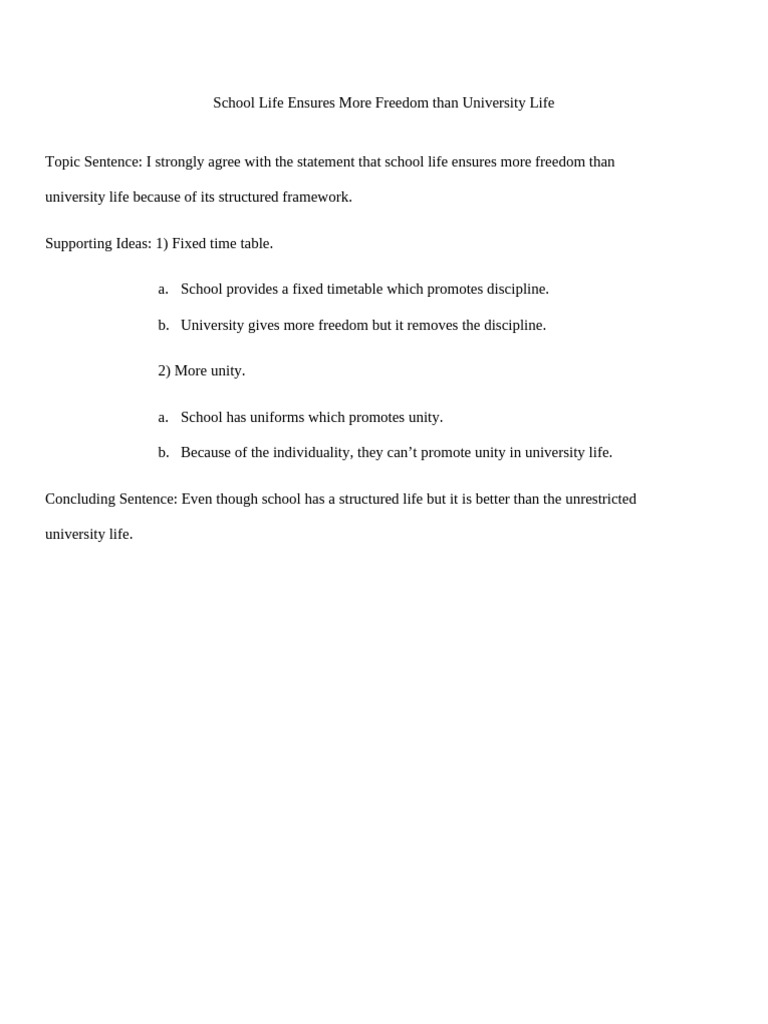 School Life Ensures More Freedom than University Life

Topic Sentence: I strongly agree with the statement that school life ensures more freedom than university life because of its structured framework.

Supporting Ideas: 1) Fixed time table.

a. School provides a fixed timetable which promotes discipline.

b. University gives more freedom but it removes the discipline.

2) More unity.

a. School has uniforms which promotes unity.

b. Because of the individuality, they can’t promote unity in university life.

Concluding Sentence: Even though school has a structured life but it is better than the unrestricted university life.